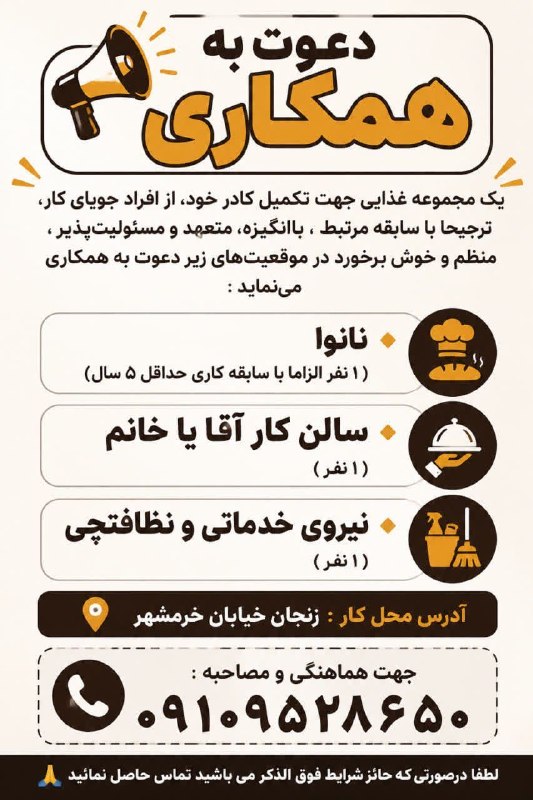 دعوت به
همکاری

یک مجموعه غذایی جهت تکمیل کادر خود، از افراد جویای کار، ترجیحا با سابقه مرتبط ، باانگیزه، متعهد و مسئولیت‌پذیر ، منظم و خوش برخورد در موقعیت‌های زیر دعوت به همکاری می‌نماید :

نانوا
( ۱ نفر الزاما با سابقه کاری حداقل ۵ سال)

سالن کار آقا یا خانم
( ۱ نفر )

نیروی خدماتی و نظافتچی
( ۱ نفر )

آدرس محل کار : زنجان خیابان خرمشهر

جهت هماهنگی و مصاحبه :
۰۹۱۰۹۵۲۸۶۵۰

لطفا درصورتی که حائز شرایط فوق الذکر می باشید تماس حاصل نمائید